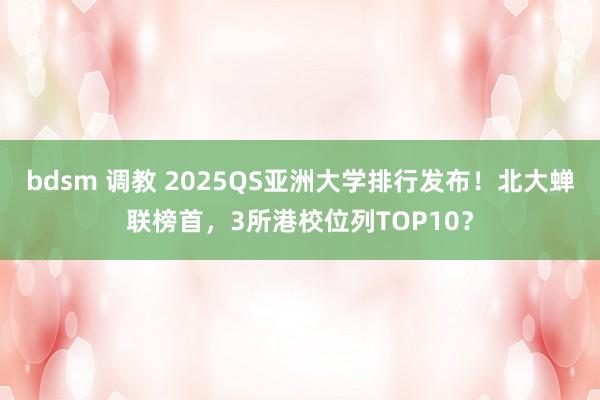 bdsm 调教 2025QS亚洲大学排行发布！北大蝉联榜首，3所港校位列TOP10？